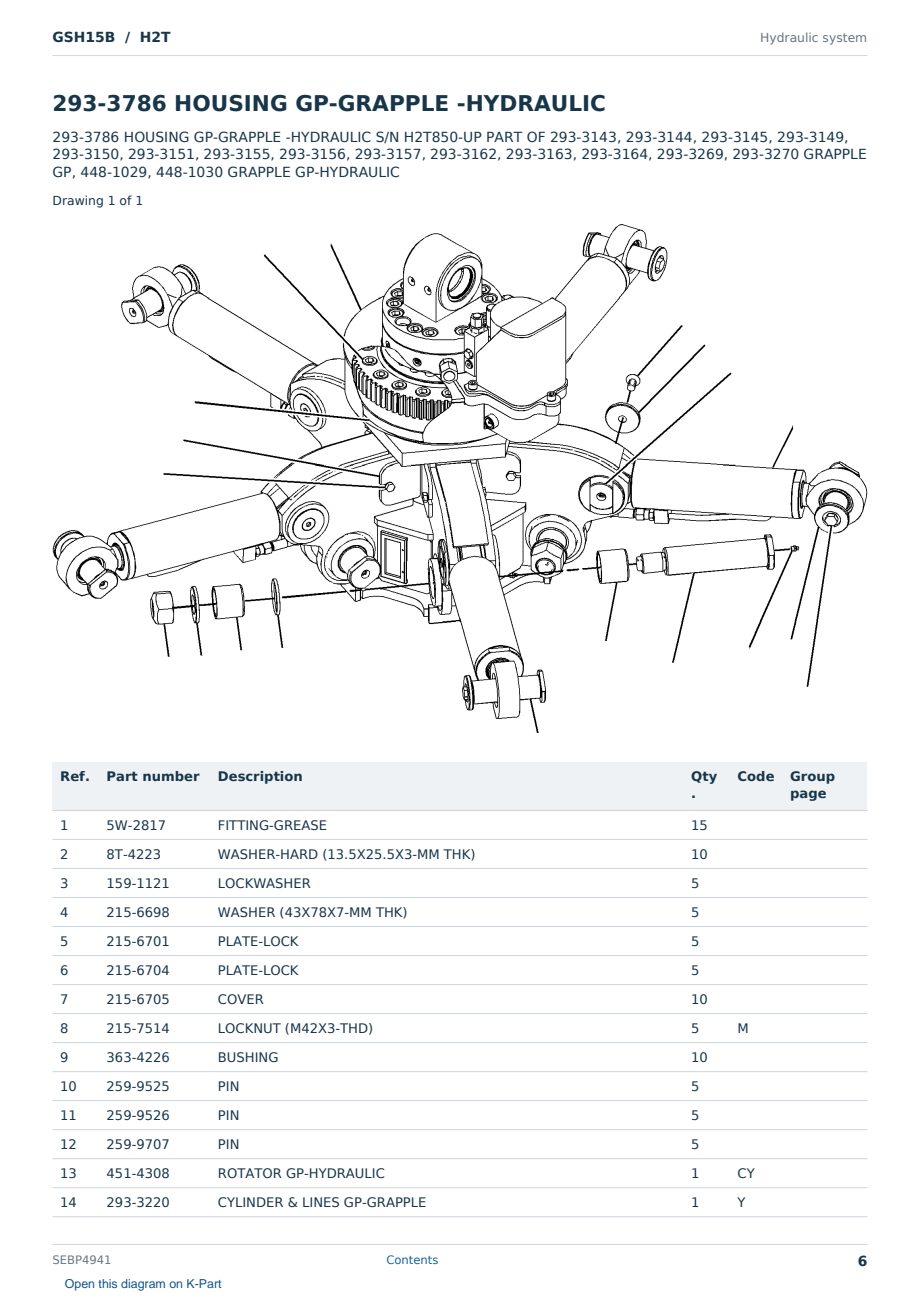 GSH15B / H2T

Hydraulic system

293-3786 HOUSING GP-GRAPPLE -HYDRAULIC

293-3786 HOUSING GP-GRAPPLE -HYDRAULIC S/N H2T850-UP PART OF 293-3143, 293-3144, 293-3145, 293-3149, 293-3150, 293-3151, 293-3155, 293-3156, 293-3157, 293-3162, 293-3163, 293-3164, 293-3269, 293-3270 GRAPPLE GP, 448-1029, 448-1030 GRAPPLE GP-HYDRAULIC

Drawing 1 of 1

| Ref. | Part number | Description | Qty. | Code | Group page |
|---|---|---|---|---|---|
| 1 | 5W-2817 | FITTING-GREASE | 15 | | |
| 2 | 8T-4223 | WASHER-HARD (13.5X25.5X3-MM THK) | 10 | | |
| 3 | 159-1121 | LOCKWASHER | 5 | | |
| 4 | 215-6698 | WASHER (43X78X7-MM THK) | 5 | | |
| 5 | 215-6701 | PLATE-LOCK | 5 | | |
| 6 | 215-6704 | PLATE-LOCK | 5 | | |
| 7 | 215-6705 | COVER | 10 | | |
| 8 | 215-7514 | LOCKNUT (M42X3-THD) | 5 | M | |
| 9 | 363-4226 | BUSHING | 10 | | |
| 10 | 259-9525 | PIN | 5 | | |
| 11 | 259-9526 | PIN | 5 | | |
| 12 | 259-9707 | PIN | 5 | | |
| 13 | 451-4308 | ROTATOR GP-HYDRAULIC | 1 | CY | |
| 14 | 293-3220 | CYLINDER & LINES GP-GRAPPLE | 1 | Y | |

SEBP4941

Contents

6

Open this diagram on K-Part